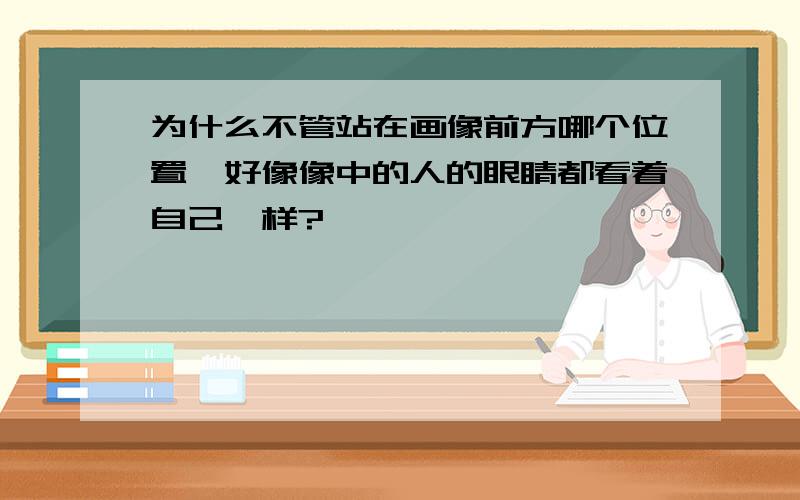 为什么不管站在画像前方哪个位置，好像像中的人的眼睛都看着自己一样?